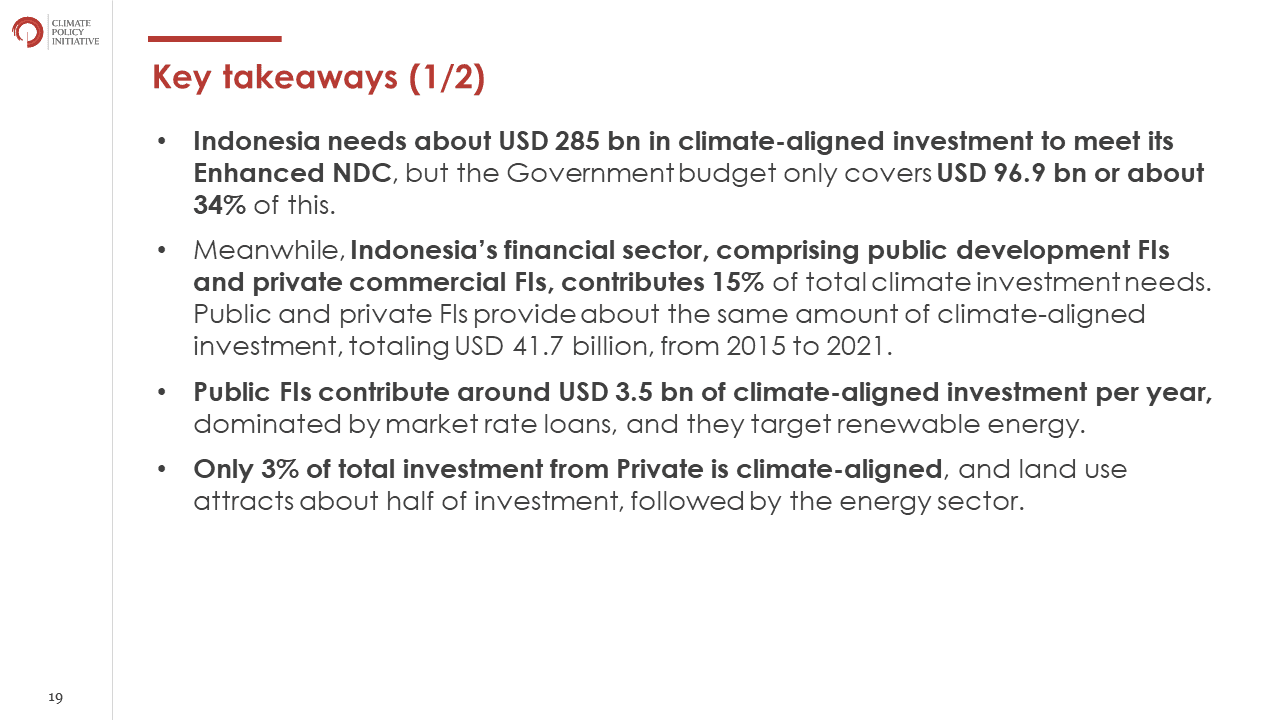 CLIMATE POLICY INITIATIVE

Key takeaways (1/2)

• Indonesia needs about USD 285 bn in climate-aligned investment to meet its Enhanced NDC, but the Government budget only covers USD 96.9 bn or about 34% of this.

• Meanwhile, Indonesia's financial sector, comprising public development FIs and private commercial FIs, contributes 15% of total climate investment needs. Public and private FIs provide about the same amount of climate-aligned investment, totaling USD 41.7 billion, from 2015 to 2021.

• Public FIs contribute around USD 3.5 bn of climate-aligned investment per year, dominated by market rate loans, and they target renewable energy.

• Only 3% of total investment from Private is climate-aligned, and land use attracts about half of investment, followed by the energy sector.

19